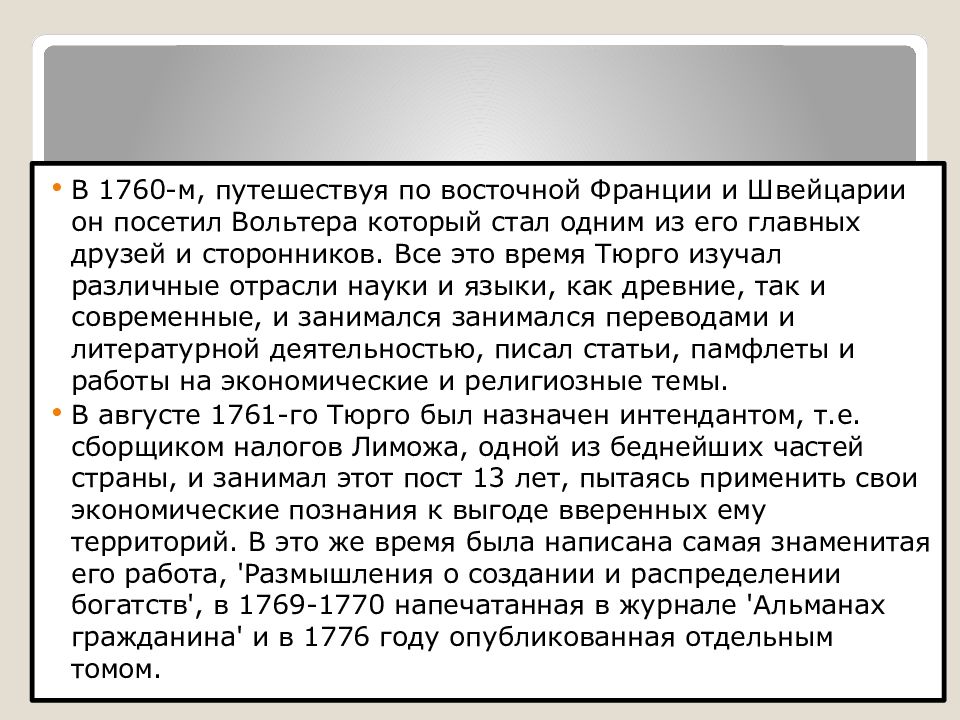 • В 1760-м, путешествуя по восточной Франции и Швейцарии он посетил Вольтера который стал одним из его главных друзей и сторонников. Все это время Тюрго изучал различные отрасли науки и языки, как древние, так и современные, и занимался занимался переводами и литературной деятельностью, писал статьи, памфлеты и работы на экономические и религиозные темы.
• В августе 1761-го Тюрго был назначен интендантом, т.е. сборщиком налогов Лиможа, одной из беднейших частей страны, и занимал этот пост 13 лет, пытаясь применить свои экономические познания к выгоде вверенных ему территорий. В это же время была написана самая знаменитая его работа, 'Размышления о создании и распределении богатств', в 1769-1770 напечатанная в журнале 'Альманах гражданина' и в 1776 году опубликованная отдельным томом.